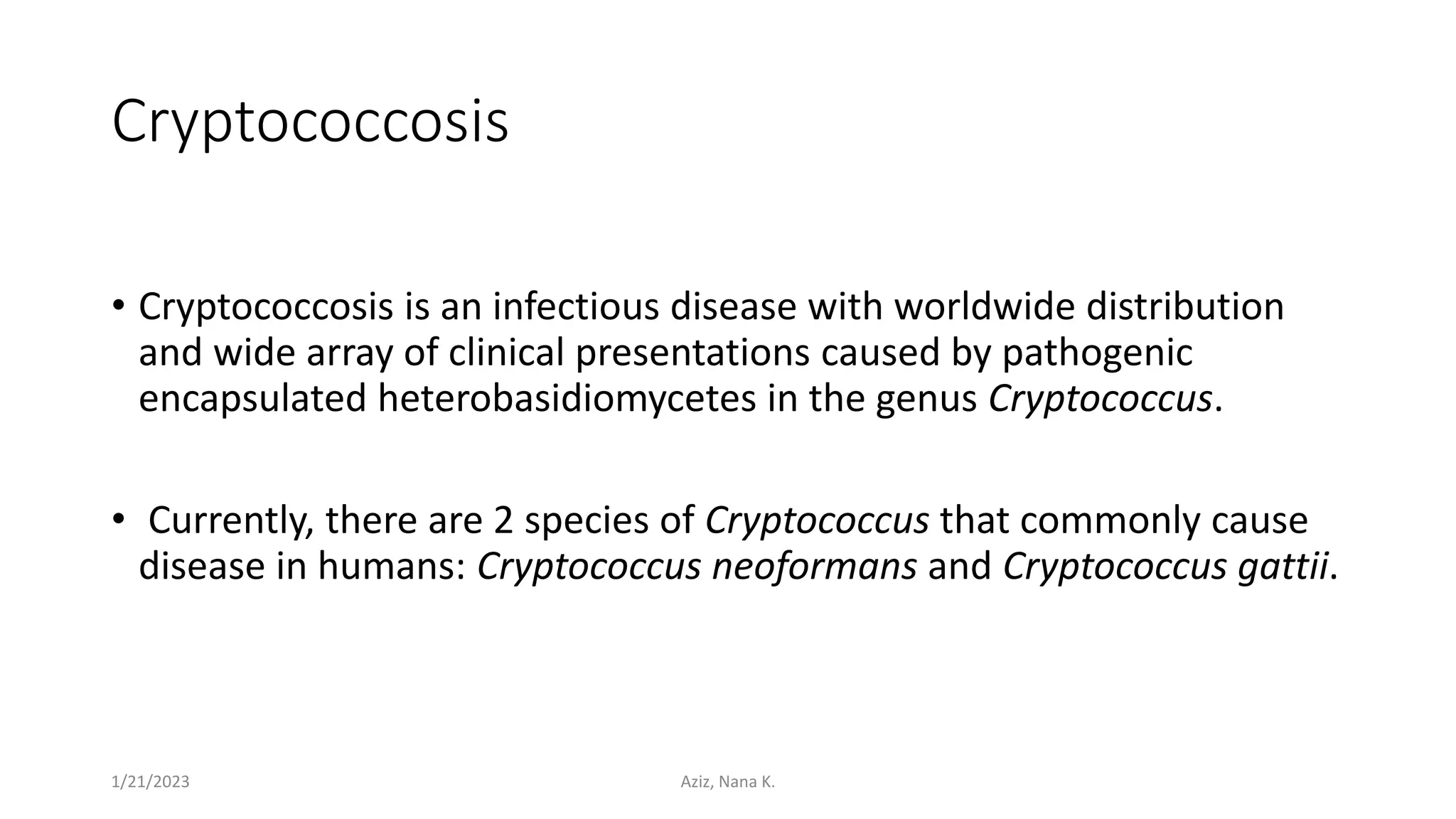 Cryptococcosis

• Cryptococcosis is an infectious disease with worldwide distribution and wide array of clinical presentations caused by pathogenic encapsulated heterobasidiomycetes in the genus Cryptococcus.

• Currently, there are 2 species of Cryptococcus that commonly cause disease in humans: Cryptococcus neoformans and Cryptococcus gattii.

1/21/2023

Aziz, Nana K.